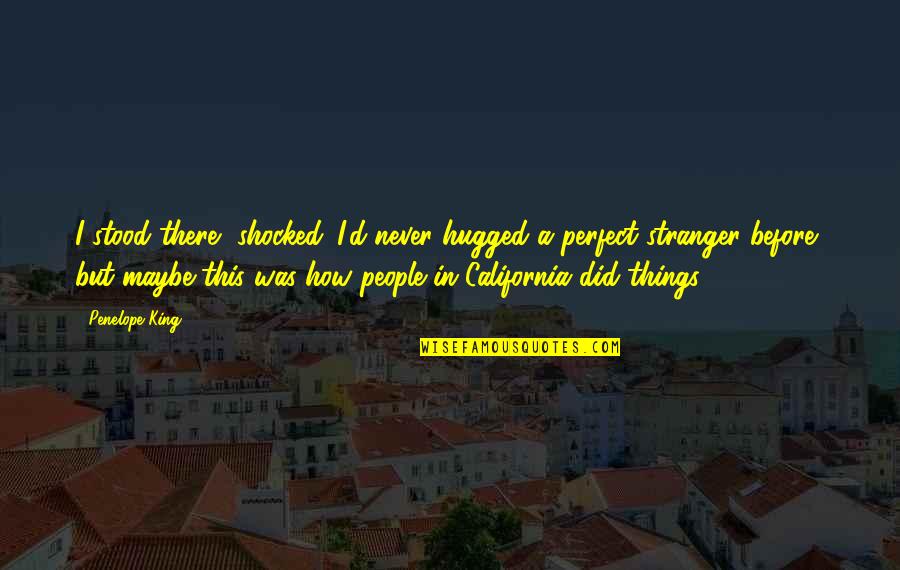 I stood there, shocked. I'd never hugged a perfect stranger before, but maybe this was how people in California did things.

Penelope King

WISEFAMOUSQUOTES.COM